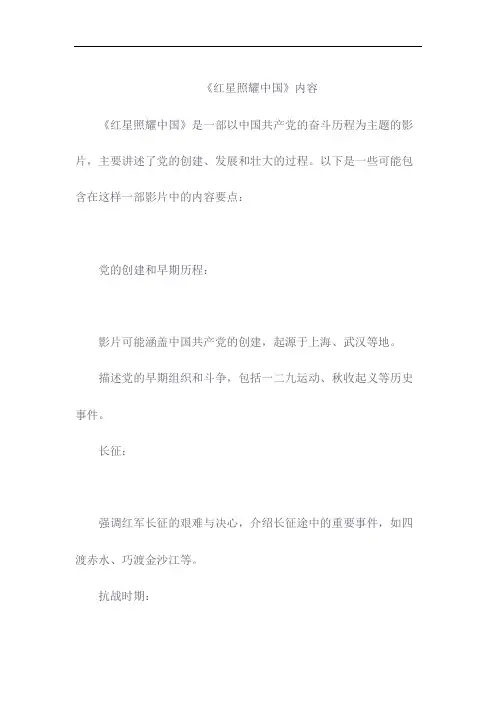 《红星照耀中国》内容

《红星照耀中国》是一部以中国共产党的奋斗历程为主题的影片，主要讲述了党的创建、发展和壮大的过程。以下是一些可能包含在这样一部影片中的内容要点：

党的创建和早期历程：

影片可能涵盖中国共产党的创建，起源于上海、武汉等地。

描述党的早期组织和斗争，包括一二九运动、秋收起义等历史事件。

长征：

强调红军长征的艰难与决心，介绍长征途中的重要事件，如四渡赤水、巧渡金沙江等。

抗战时期：